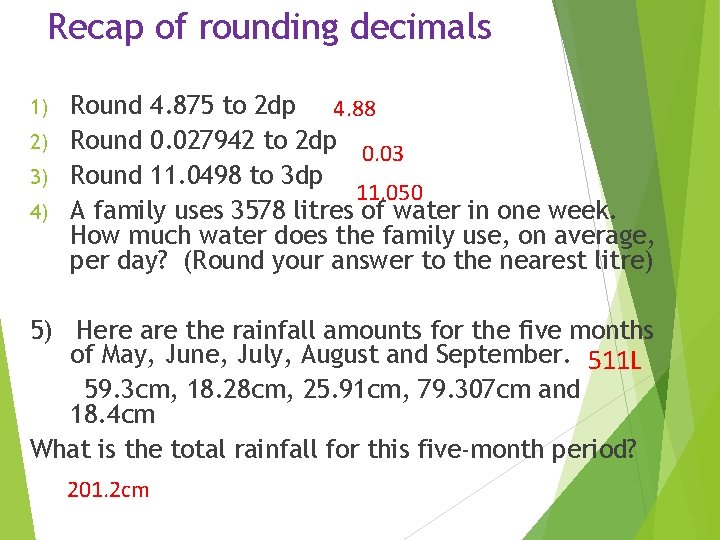 Recap of rounding decimals

1) Round 4.875 to 2dp 4.88
2) Round 0.027942 to 2dp 0.03
3) Round 11.0498 to 3dp 11.050
4) A family uses 3578 litres of water in one week. How much water does the family use, on average, per day? (Round your answer to the nearest litre)

5) Here are the rainfall amounts for the five months of May, June, July, August and September. 511L

59.3cm, 18.28cm, 25.91cm, 79.307cm and 18.4cm

What is the total rainfall for this five-month period?

201.2cm